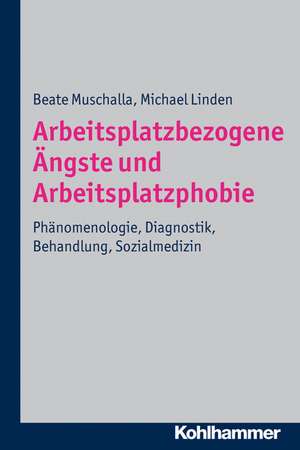 Beate Muschalla, Michael Linden

Arbeitsplatzbezogene Ängste und Arbeitsplatzphobie

Phänomenologie, Diagnostik, Behandlung, Sozialmedizin

Kohlhammer